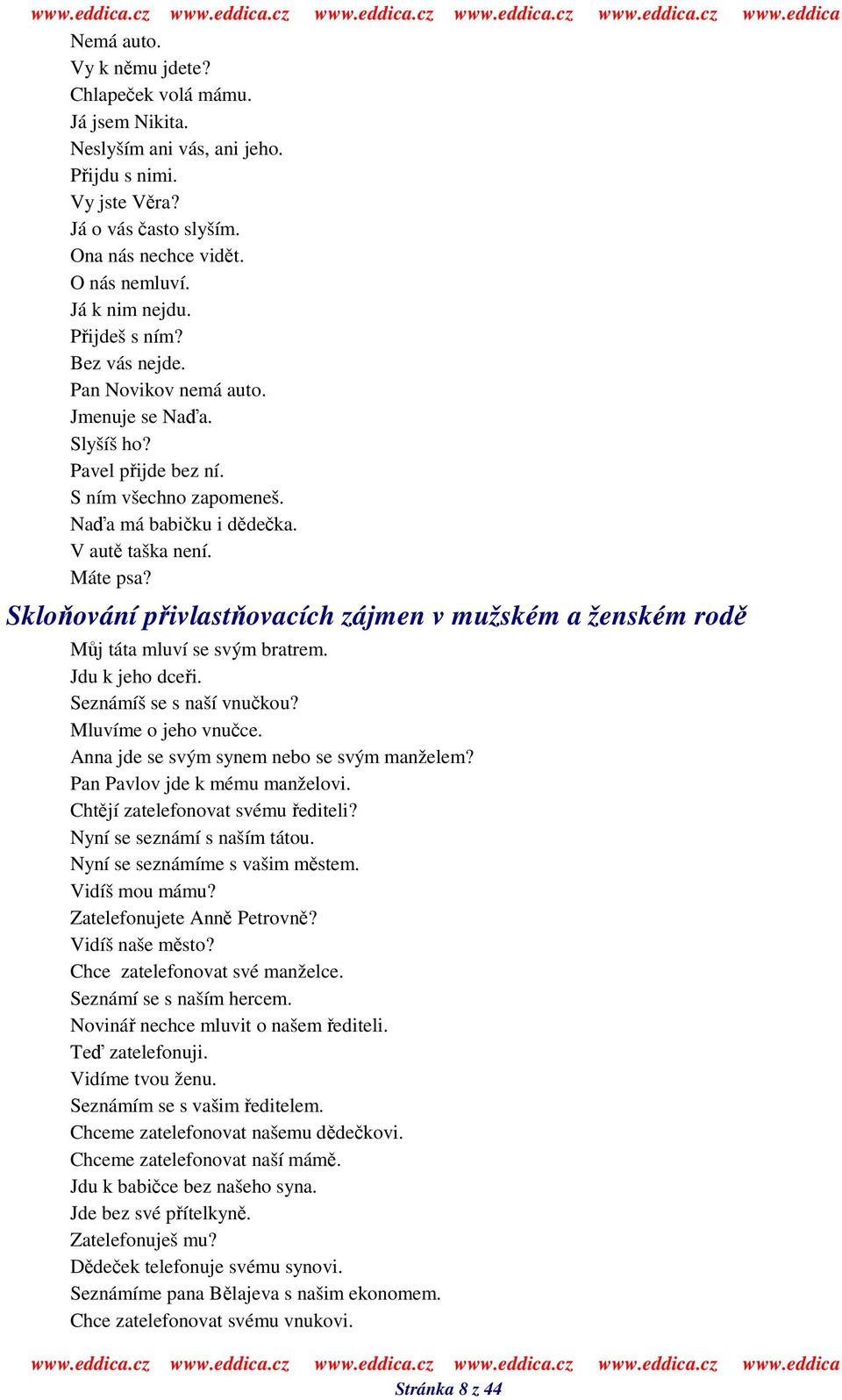 www.eddica.cz www.eddica.cz www.eddica.cz www.eddica.cz www.eddica.cz www.eddica

Nemá auto.
Vy k němu jdete?
Chlapeček volá mámu.
Já jsem Nikita.
Neslyším ani vás, ani jeho.
Přijdu s nimi.
Vy jste Věra?
Já o vás často slyším.
Ona nás nechce vidět.
O nás nemluví.
Já k nim nejdu.
Přijdeš s ním?
Bez vás nejde.
Pan Novikov nemá auto.
Jmenuje se Naďa.
Slyšíš ho?
Pavel přijde bez ní.
S ním všechno zapomeneš.
Naďa má babičku i dědečka.
V autě taška není.
Máte psa?

Skloňování přivlastňovacích zájmen v mužském a ženském rodě

Můj táta mluví se svým bratrem.
Jdu k jeho dceři.
Seznámíš se s naší vnučkou?
Mluvíme o jeho vnučce.
Anna jde se svým synem nebo se svým manželem?
Pan Pavlov jde k mému manželovi.
Chtějí zatelefonovat svému řediteli?
Nyní se seznámí s naším tátou.
Nyní se seznámíme s vašim městem.
Vidíš mou mámu?
Zatelefonujete Anně Petrovně?
Vidíš naše město?
Chce zatelefonovat své manželce.
Seznámí se s naším hercem.
Novinář nechce mluvit o našem řediteli.
Teď zatelefonuji.
Vidíme tvou ženu.
Seznámím se s vašim ředitelem.
Chceme zatelefonovat našemu dědečkovi.
Chceme zatelefonovat naší mámě.
Jdu k babičce bez našeho syna.
Jde bez své přítelkyně.
Zatelefonuješ mu?
Dědeček telefonuje svému synovi.
Seznámíme pana Bělajeva s našim ekonomem.
Chce zatelefonovat svému vnukovi.

www.eddica.cz www.eddica.cz www.eddica.cz www.eddica.cz www.eddica.cz www.eddica
Stránka 8 z 44